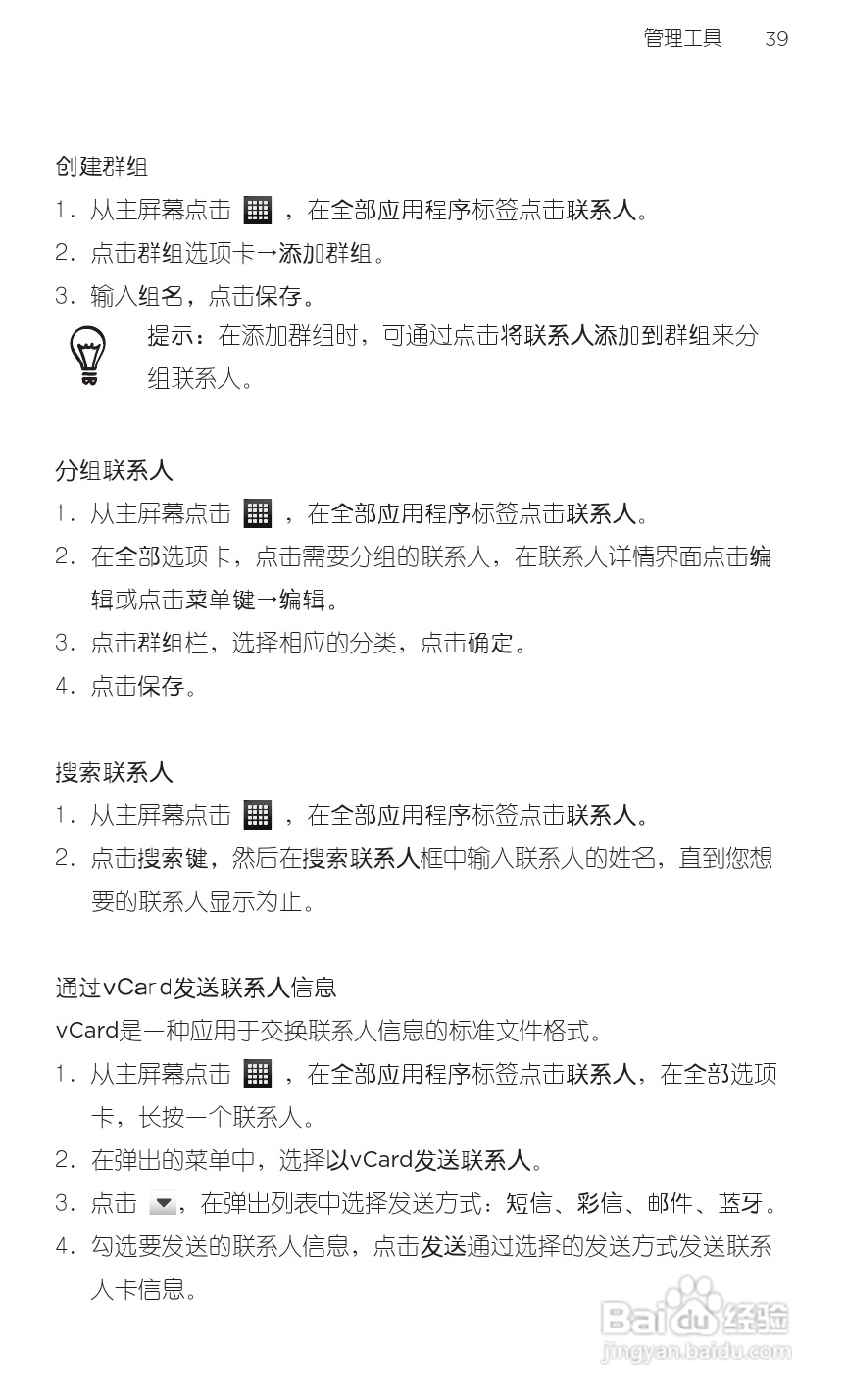 管理工具 39

创建群组

1. 从主屏幕点击 ，在全部应用程序标签点击联系人。

2. 点击群组选项卡→添加群组。

3. 输入组名，点击保存。

提示：在添加群组时，可通过点击将联系人添加到群组来分组联系人。

分组联系人

1. 从主屏幕点击 ，在全部应用程序标签点击联系人。

2. 在全部选项卡，点击需要分组的联系人，在联系人详情界面点击编辑或点击菜单键→编辑。

3. 点击群组栏，选择相应的分类，点击确定。

4. 点击保存。

搜索联系人

1. 从主屏幕点击 ，在全部应用程序标签点击联系人。

2. 点击搜索键，然后在搜索联系人框中输入联系人的姓名，直到您想要的联系人显示为止。

通过vCard发送联系人信息

vCard是一种应用于交换联系人信息的标准文件格式。

1. 从主屏幕点击 ，在全部应用程序标签点击联系人，在全部选项卡，长按一个联系人。

2. 在弹出的菜单中，选择以vCard发送联系人。

3. 点击 ，在弹出列表中选择发送方式：短信、彩信、邮件、蓝牙。

4. 勾选要发送的联系人信息，点击发送通过选择的发送方式发送联系人卡信息。

Baidu 经验
jingyan.baidu.com